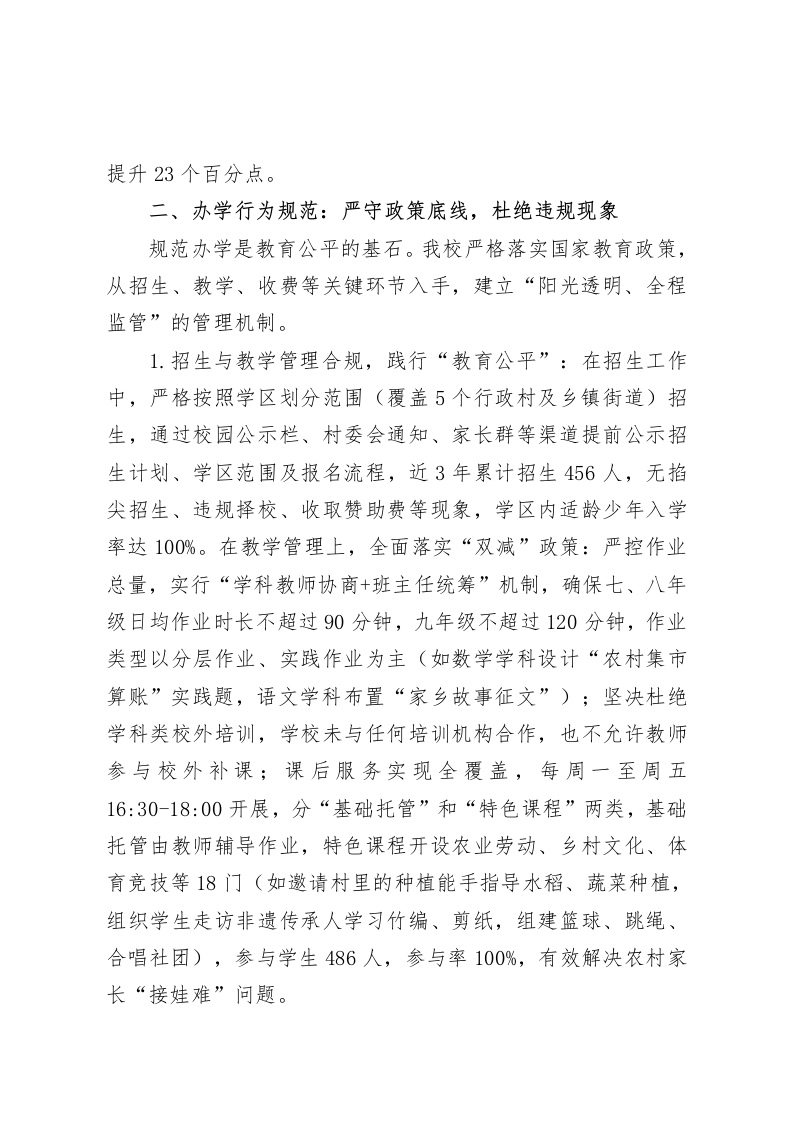 提升 23 个百分点。

二、办学行为规范：严守政策底线，杜绝违规现象

规范办学是教育公平的基石。我校严格落实国家教育政策，从招生、教学、收费等关键环节入手，建立“阳光透明、全程监管”的管理机制。

1.招生与教学管理合规，践行“教育公平”：在招生工作中，严格按照学区划分范围（覆盖 5 个行政村及乡镇街道）招生，通过校园公示栏、村委会通知、家长群等渠道提前公示招生计划、学区范围及报名流程，近 3 年累计招生 456 人，无掐尖招生、违规择校、收取赞助费等现象，学区内适龄少年入学率达 100%。在教学管理上，全面落实“双减”政策：严控作业总量，实行“学科教师协商+班主任统筹”机制，确保七、八年级日均作业时长不超过 90 分钟，九年级不超过 120 分钟，作业类型以分层作业、实践作业为主（如数学学科设计“农村集市算账”实践题，语文学科布置“家乡故事征文”）；坚决杜绝学科类校外培训，学校未与任何培训机构合作，也不允许教师参与校外补课；课后服务实现全覆盖，每周一至周五 16:30-18:00 开展，分“基础托管”和“特色课程”两类，基础托管由教师辅导作业，特色课程开设农业劳动、乡村文化、体育竞技等 18 门（如邀请村里的种植能手指导水稻、蔬菜种植，组织学生走访非遗传承人学习竹编、剪纸，组建篮球、跳绳、合唱社团），参与学生 486 人，参与率 100%，有效解决农村家长“接娃难”问题。